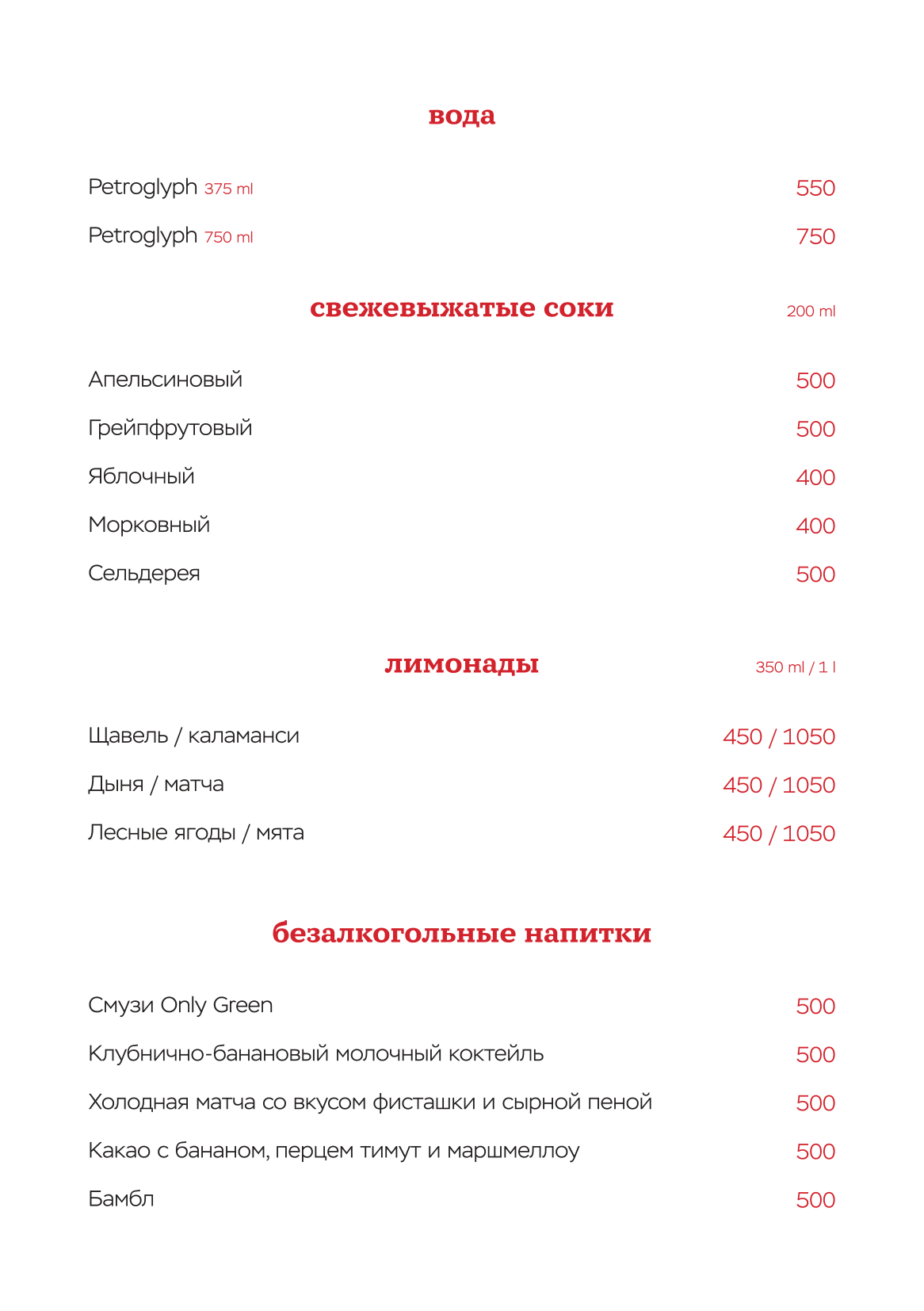 вода

Petroglyph 375 ml 550

Petroglyph 750 ml 750

свежевыжатые соки 200 ml

Апельсиновый 500

Грейпфрутовый 500

Яблочный 400

Морковный 400

Сельдерея 500

лимонады 350 ml / 1 l

Щавель / каламанси 450 / 1050

Дыня / матча 450 / 1050

Лесные ягоды / мята 450 / 1050

безалкогольные напитки

Смузи Only Green 500

Клубнично-банановый молочный коктейль 500

Холодная матча со вкусом фисташки и сырной пеной 500

Какао с бананом, перцем тимут и маршмеллоу 500

Бамбл 500